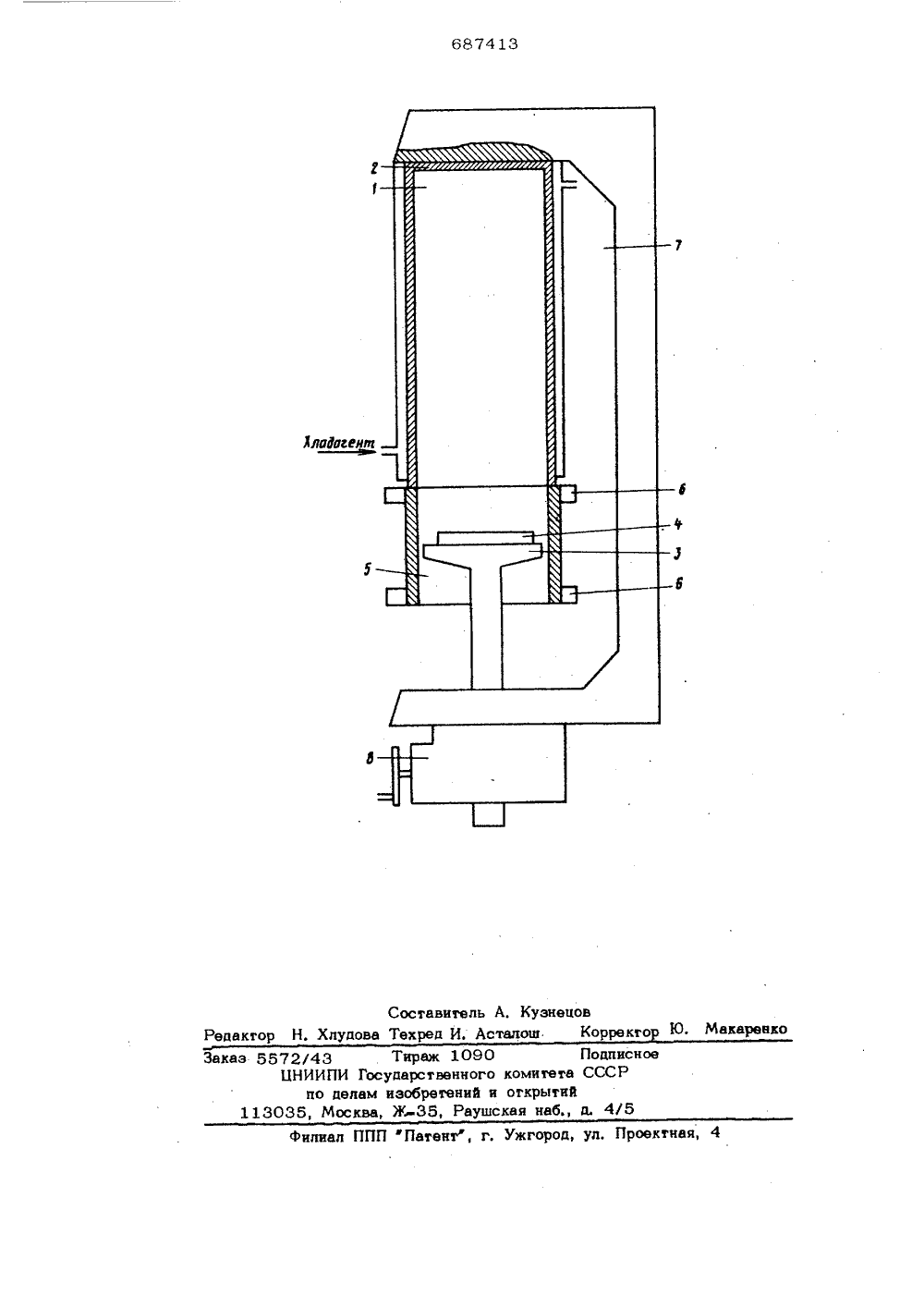 687413

2
1
7
Хладагент
6
4
3
5
6
8

Составитель А. Кузнецов
Редактор Н. Хлудова Техред И. Асталош Корректор Ю. Макаренко
Заказ 5572/43 Тираж 1090 Подписное
ЦНИИПИ Государственного комитета СССР
по делам изобретений и открытий
113035, Москва, Ж-35, Раушская наб., д. 4/5
Филиал ППП "Патент", г. Ужгород, ул. Проектная, 4